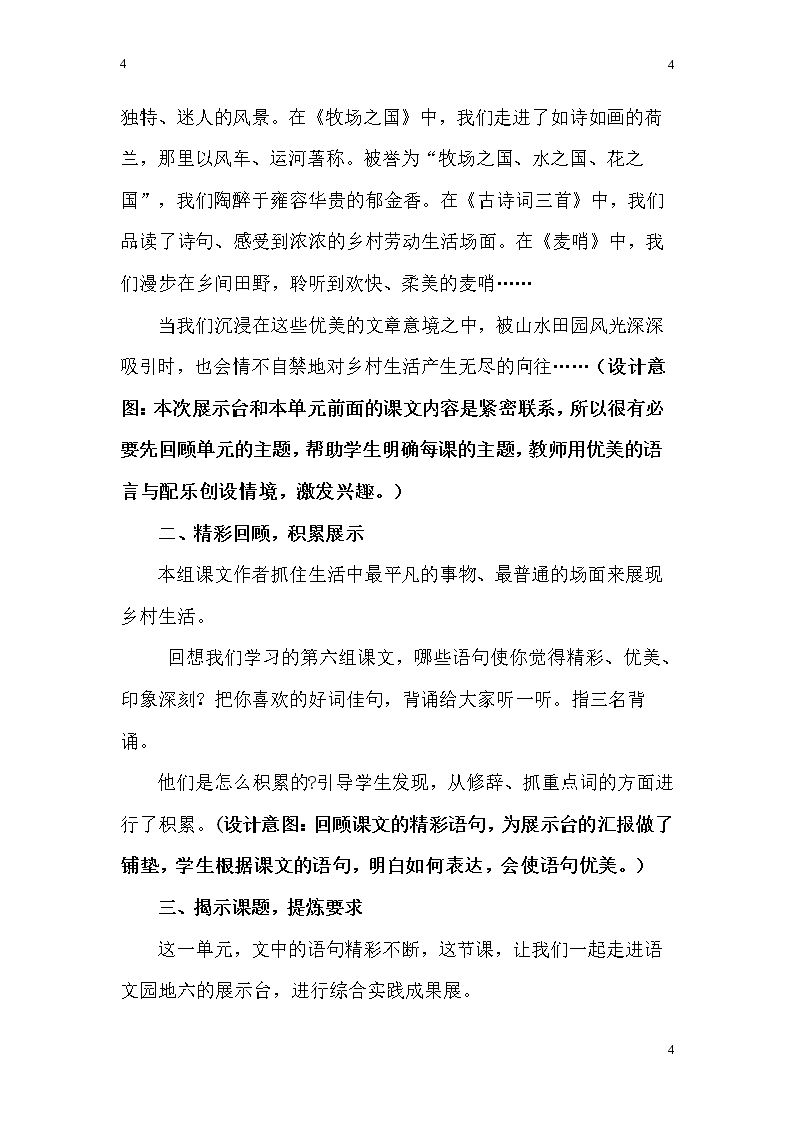 4

4

独特、迷人的风景。在《牧场之国》中，我们走进了如诗如画的荷兰，那里以风车、运河著称。被誉为“牧场之国、水之国、花之国”，我们陶醉于雍容华贵的郁金香。在《古诗词三首》中，我们品读了诗句、感受到浓浓的乡村劳动生活场面。在《麦哨》中，我们漫步在乡间田野，聆听到欢快、柔美的麦哨……

当我们沉浸在这些优美的文章意境之中，被山水田园风光深深吸引时，也会情不自禁地对乡村生活产生无尽的向往……（设计意图：本次展示台和本单元前面的课文内容是紧密联系，所以很有必要先回顾单元的主题，帮助学生明确每课的主题，教师用优美的语言与配乐创设情境，激发兴趣。）

二、精彩回顾，积累展示

本组课文作者抓住生活中最平凡的事物、最普通的场面来展现乡村生活。

回想我们学习的第六组课文，哪些语句使你觉得精彩、优美、印象深刻？把你喜欢的好词佳句，背诵给大家听一听。指三名背诵。

他们是怎么积累的?引导学生发现，从修辞、抓重点词的方面进行了积累。(设计意图：回顾课文的精彩语句，为展示台的汇报做了铺垫，学生根据课文的语句，明白如何表达，会使语句优美。)

三、揭示课题，提炼要求

这一单元，文中的语句精彩不断，这节课，让我们一起走进语文园地六的展示台，进行综合实践成果展。

4